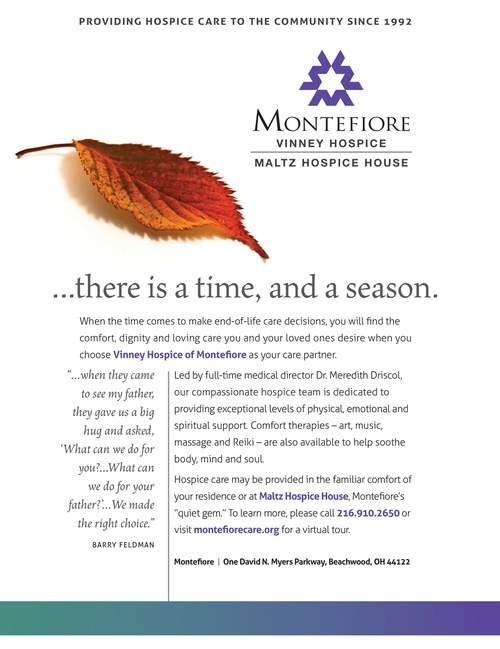 PROVIDING HOSPICE CARE TO THE COMMUNITY SINCE 1992

MONTEFIORE
VINNEY HOSPICE
MALTZ HOSPICE HOUSE

...there is a time, and a season.

When the time comes to make end-of-life care decisions, you will find the comfort, dignity and loving care you and your loved ones desire when you choose Vinney Hospice of Montefiore as your care partner.

"...when they came to see my father, they gave us a big hug and asked, 'What can we do for you?...What can we do for your father?'...We made the right choice."

BARRY FELDMAN

Led by full-time medical director Dr. Meredith Driscol, our compassionate hospice team is dedicated to providing exceptional levels of physical, emotional and spiritual support. Comfort therapies – art, music, massage and Reiki – are also available to help soothe body, mind and soul.

Hospice care may be provided in the familiar comfort of your residence or at Maltz Hospice House, Montefiore's "quiet gem." To learn more, please call 216.910.2650 or visit montefiorecare.org for a virtual tour.

Montefiore | One David N. Myers Parkway, Beachwood, OH 44122